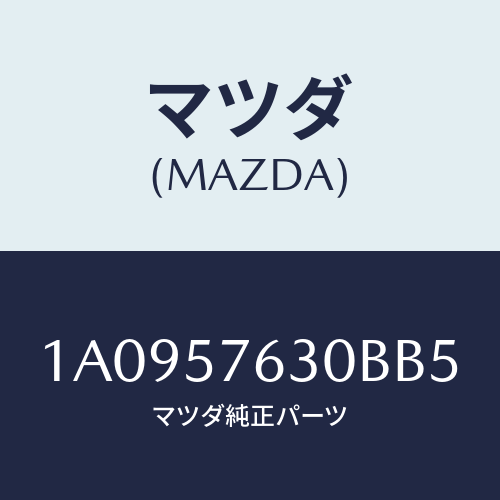 マツダ
(MAZDA)

1A0957630BB5
マツダ純正パーツ